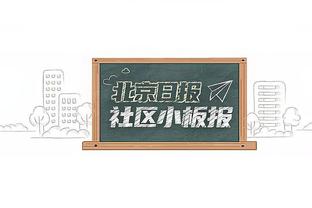 北京日报
社区小板报